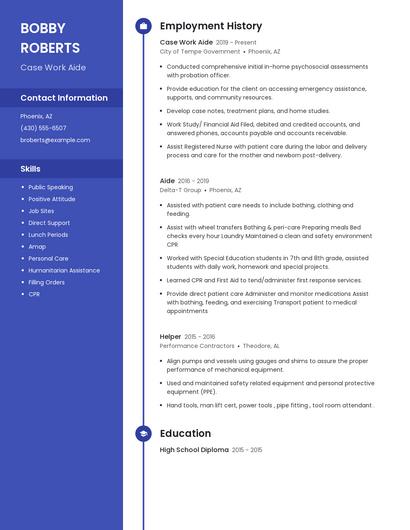 BOBBY ROBERTS

Case Work Aide

Contact Information

Phoenix, AZ

(430) 555-6507

broberts@example.com

Skills

- Public Speaking
- Positive Attitude
- Job Sites
- Direct Support
- Lunch Periods
- Amap
- Personal Care
- Humanitarian Assistance
- Filling Orders
- CPR

Employment History

Case Work Aide 2019 - Present

City of Tempe Government • Phoenix, AZ

- Conducted comprehensive initial in-home psychosocial assessments with probation officer.
- Provide education for the client on accessing emergency assistance, supports, and community resources.
- Develop case notes, treatment plans, and home studies.
- Work Study/ Financial Aid Filed, debited and credited accounts, and answered phones, accounts payable and accounts receivable.
- Assist Registered Nurse with patient care during the labor and delivery process and care for the mother and newborn post-delivery.

Aide 2016 - 2019

Delta-T Group • Phoenix, AZ

- Assisted with patient care needs to include bathing, clothing and feeding.
- Assist with wheel transfers Bathing & peri-care Preparing meals Bed checks every hour Laundry Maintained a clean and safety environment CPR.
- Worked with Special Education students in 7th and 8th grade, assisted students with daily work, homework and special projects.
- Learned CPR and First Aid to tend/administer first response services.
- Provide direct patient care Administer and monitor medications Assist with bathing, feeding, and exercising Transport patient to medical appointments

Helper 2015 - 2016

Performance Contractors • Theodore, AL

- Align pumps and vessels using gauges and shims to assure the proper performance of mechanical equipment.
- Used and maintained safety related equipment and personal protective equipment (PPE).
- Hand tools, man lift cert, power tools , pipe fitting , tool room attendant .

Education

High School Diploma 2015 - 2015